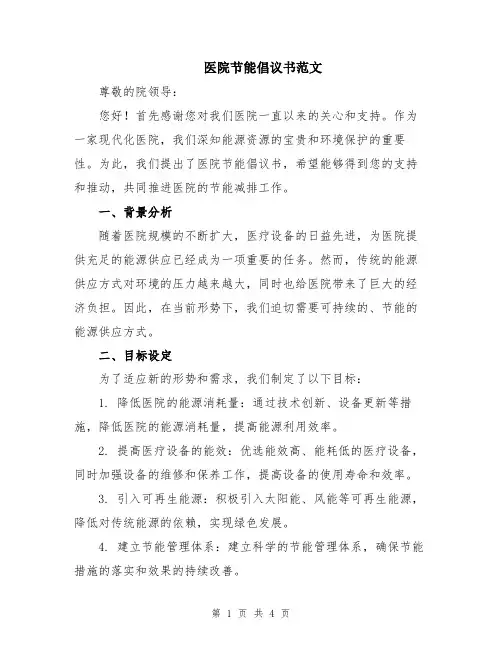 医院节能倡议书范文

尊敬的院领导：

您好！首先感谢您对我们医院一直以来的关心和支持。作为一家现代化医院，我们深知能源资源的宝贵和环境保护的重要性。为此，我们提出了医院节能倡议书，希望能够得到您的支持和推动，共同推进医院的节能减排工作。

一、背景分析

随着医院规模的不断扩大，医疗设备的日益先进，为医院提供充足的能源供应已经成为一项重要的任务。然而，传统的能源供应方式对环境的压力越来越大，同时也给医院带来了巨大的经济负担。因此，在当前形势下，我们迫切需要可持续的、节能的能源供应方式。

二、目标设定

为了适应新的形势和需求，我们制定了以下目标：

1. 降低医院的能源消耗量：通过技术创新、设备更新等措施，降低医院的能源消耗量，提高能源利用效率。

2. 提高医疗设备的能效：优选能效高、能耗低的医疗设备，同时加强设备的维修和保养工作，提高设备的使用寿命和效率。

3. 引入可再生能源：积极引入太阳能、风能等可再生能源，降低对传统能源的依赖，实现绿色发展。

4. 建立节能管理体系：建立科学的节能管理体系，确保节能措施的落实和效果的持续改善。

第 1 页 共 4 页